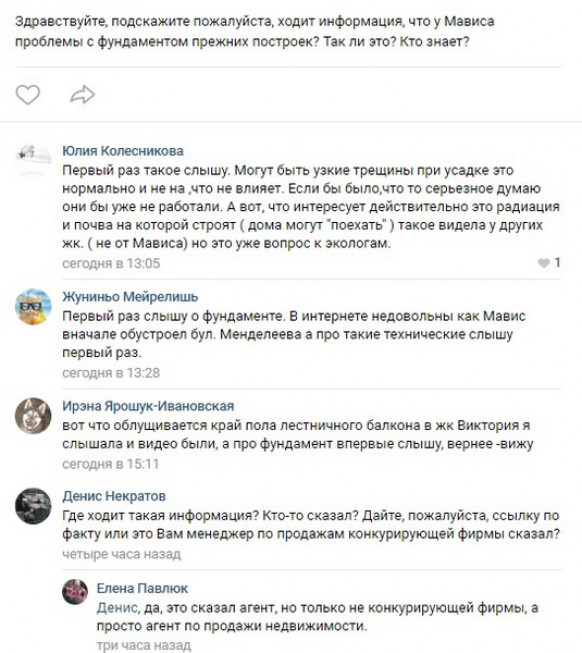 Здравствуйте, подскажите пожалуйста, ходит информация, что у Мависа проблемы с фундаментом прежних построек? Так ли это? Кто знает?

Юлия Колесникова
Первый раз такое слышу. Могут быть узкие трещины при усадке это нормально и не на ,что не влияет. Если бы было,что то серьезное думаю они бы уже не работали. А вот, что интересует действительно это радиация и почва на которой строят ( дома могут "поехать" ) такое видела у других жк. ( не от Мависа) но это уже вопрос к экологам.
сегодня в 13:05
1

Жуниньо Мейрелишь
Первый раз слышу о фундаменте. В интернете недовольны как Мавис вначале обустроел бул. Менделеева а про такие технические слышу первый раз.
сегодня в 13:28

Ирэна Ярошук-Ивановская
вот что облущивается край пола лестничного балкона в жк Виктория я слышала и видео были, а про фундамент впервые слышу, вернее -вижу
сегодня в 15:11

Денис Некратов
Где ходит такая информация? Кто-то сказал? Дайте, пожалуйста, ссылку по факту или это Вам менеджер по продажам конкурирующей фирмы сказал?
четыре часа назад

Елена Павлюк
Денис, да, это сказал агент, но только не конкурирующей фирмы, а просто агент по продажи недвижимости.
три часа назад